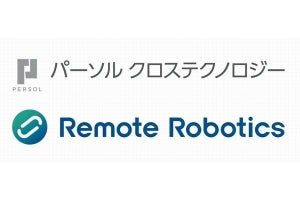 PERSOL

パーソル クロステクノロジー

Remote Robotics